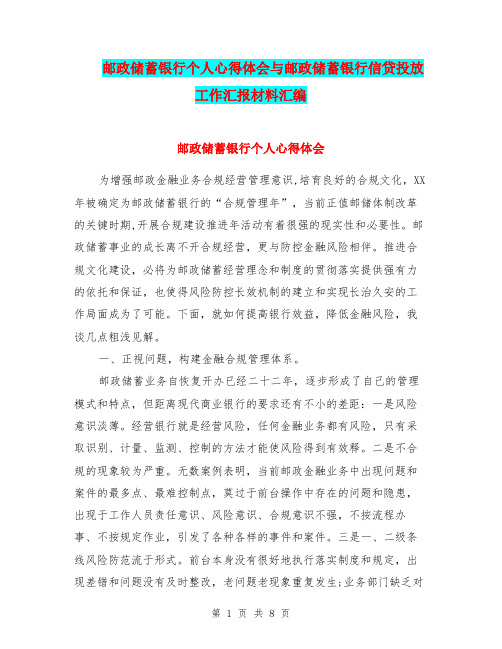 邮政储蓄银行个人心得体会与邮政储蓄银行信贷投放工作汇报材料汇编

邮政储蓄银行个人心得体会

为增强邮政金融业务合规经营管理意识,培育良好的合规文化,XX年被确定为邮政储蓄银行的“合规管理年”，当前正值邮储体制改革的关键时期,开展合规建设推进年活动有着很强的现实性和必要性。邮政储蓄事业的成长离不开合规经营，更与防控金融风险相伴。推进合规文化建设，必将为邮政储蓄经营理念和制度的贯彻落实提供强有力的依托和保证，也使得风险防控长效机制的建立和实现长治久安的工作局面成为了可能。下面，就如何提高银行效益，降低金融风险，我谈几点粗浅见解。

一、正视问题，构建金融合规管理体系。

邮政储蓄业务自恢复开办已经二十二年，逐步形成了自己的管理模式和特点，但距离现代商业银行的要求还有不小的差距：一是风险意识淡薄。经营银行就是经营风险，任何金融业务都有风险，只有采取识别、计量、监测、控制的方法才能使风险得到有效释。二是不合规的现象较为严重。无数案例表明，当前邮政金融业务中出现问题和案件的最多点、最难控制点，莫过于前台操作中存在的问题和隐患，出现于工作人员责任意识、风险意识、合规意识不强，不按流程办事、不按规定作业，引发了各种各样的事件和案件。三是一、二级条线风险防范流于形式。前台本身没有很好地执行落实制度和规定，出现差错和问题没有及时整改，老问题老现象重复发生;业务部门缺乏对

第 1 页 共 8 页